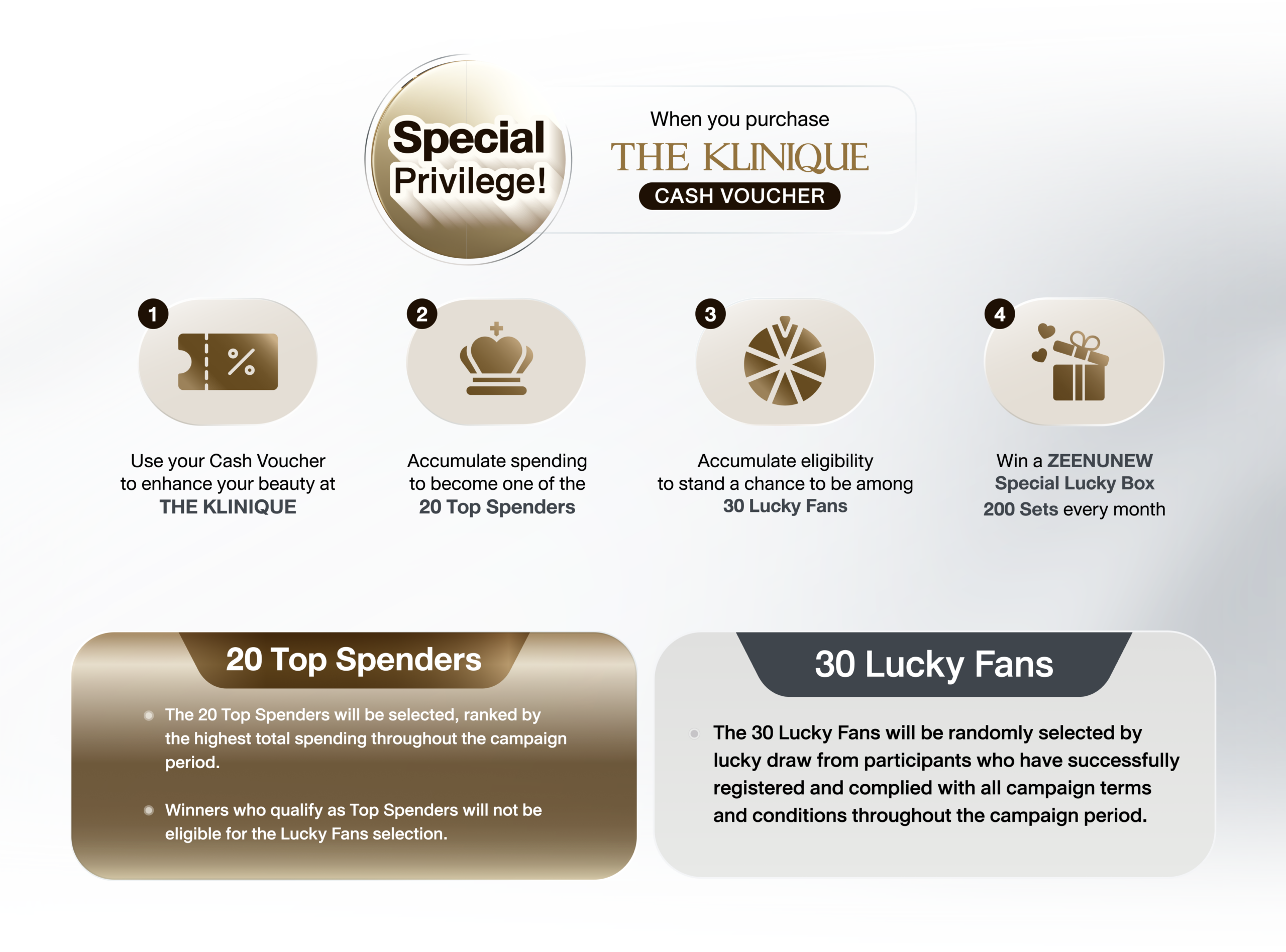 Special
Privilege!

When you purchase
THE KLINIQUE
CASH VOUCHER

1

Use your Cash Voucher to enhance your beauty at THE KLINIQUE

2

Accumulate spending to become one of the 20 Top Spenders

3

Accumulate eligibility to stand a chance to be among 30 Lucky Fans

4

Win a ZEENUNEW Special Lucky Box 200 Sets every month

20 Top Spenders

• The 20 Top Spenders will be selected, ranked by the highest total spending throughout the campaign period.

• Winners who qualify as Top Spenders will not be eligible for the Lucky Fans selection.

30 Lucky Fans

• The 30 Lucky Fans will be randomly selected by lucky draw from participants who have successfully registered and complied with all campaign terms and conditions throughout the campaign period.